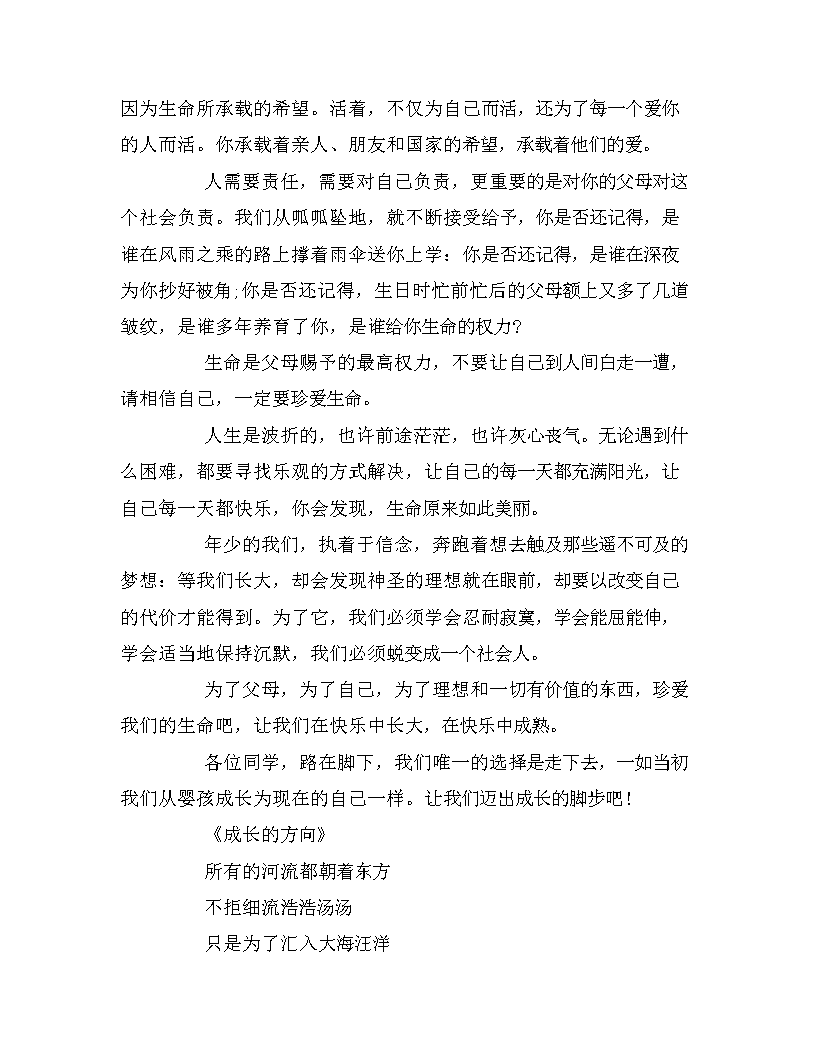 因为生命所承载的希望。活着，不仅为自己而活，还为了每一个爱你的人而活。你承载着亲人、朋友和国家的希望，承载着他们的爱。

人需要责任，需要对自己负责，更重要的是对你的父母对这个社会负责。我们从呱呱坠地，就不断接受给予，你是否还记得，是谁在风雨之乘的路上撑着雨伞送你上学：你是否还记得，是谁在深夜为你抄好被角;你是否还记得，生日时忙前忙后的父母额上又多了几道皱纹，是谁多年养育了你，是谁给你生命的权力?

生命是父母赐予的最高权力，不要让自己到人间白走一遭，请相信自己，一定要珍爱生命。

人生是波折的，也许前途茫茫，也许灰心丧气。无论遇到什么困难，都要寻找乐观的方式解决，让自己的每一天都充满阳光，让自己每一天都快乐，你会发现，生命原来如此美丽。

年少的我们，执着于信念，奔跑着想去触及那些遥不可及的梦想：等我们长大，却会发现神圣的理想就在眼前，却要以改变自己的代价才能得到。为了它，我们必须学会忍耐寂寞，学会能屈能伸，学会适当地保持沉默，我们必须蜕变成一个社会人。

为了父母，为了自己，为了理想和一切有价值的东西，珍爱我们的生命吧，让我们在快乐中长大，在快乐中成熟。

各位同学，路在脚下，我们唯一的选择是走下去，一如当初我们从婴孩成长为现在的自己一样。让我们迈出成长的脚步吧！

《成长的方向》

所有的河流都朝着东方

不拒细流浩浩汤汤

只是为了汇入大海汪洋